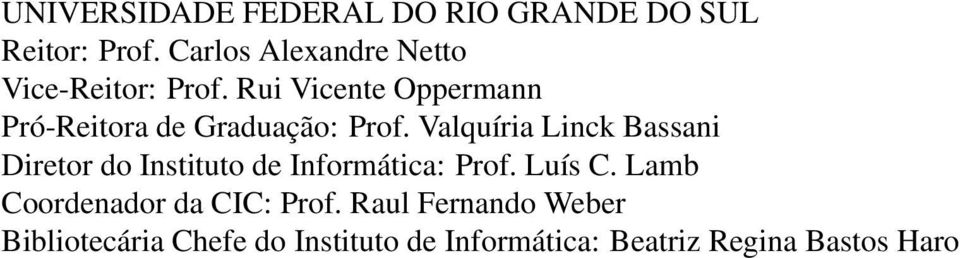 UNIVERSIDADE FEDERAL DO RIO GRANDE DO SUL
Reitor: Prof. Carlos Alexandre Netto
Vice-Reitor: Prof. Rui Vicente Oppermann
Pró-Reitora de Graduação: Prof. Valquíria Linck Bassani
Diretor do Instituto de Informática: Prof. Luís C. Lamb
Coordenador da CIC: Prof. Raul Fernando Weber
Bibliotecária Chefe do Instituto de Informática: Beatriz Regina Bastos Haro